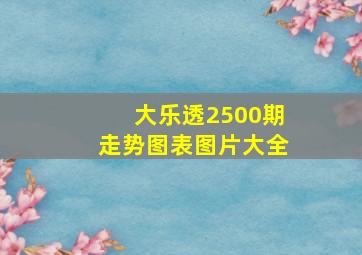 大乐透2500期
走势图表图片大全